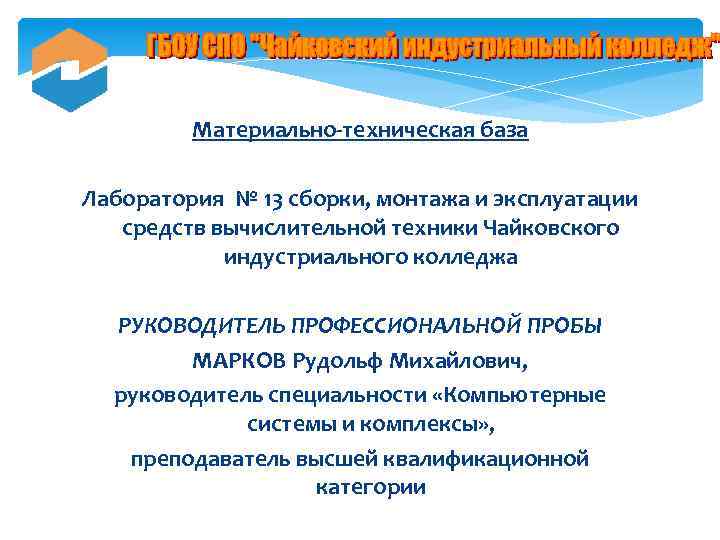 ГБОУ СПО "Чайковский индустриальный колледж"

Материально-техническая база

Лаборатория № 13 сборки, монтажа и эксплуатации средств вычислительной техники Чайковского индустриального колледжа

РУКОВОДИТЕЛЬ ПРОФЕССИОНАЛЬНОЙ ПРОБЫ

МАРКОВ Рудольф Михайлович,

руководитель специальности «Компьютерные системы и комплексы»,

преподаватель высшей квалификационной категории